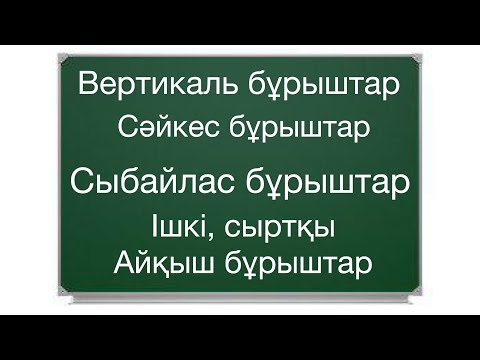 Вертикаль бұрыштар
Сәйкес бұрыштар
Сыбайлас бұрыштар
Ішкі, сыртқы
Айқыш бұрыштар